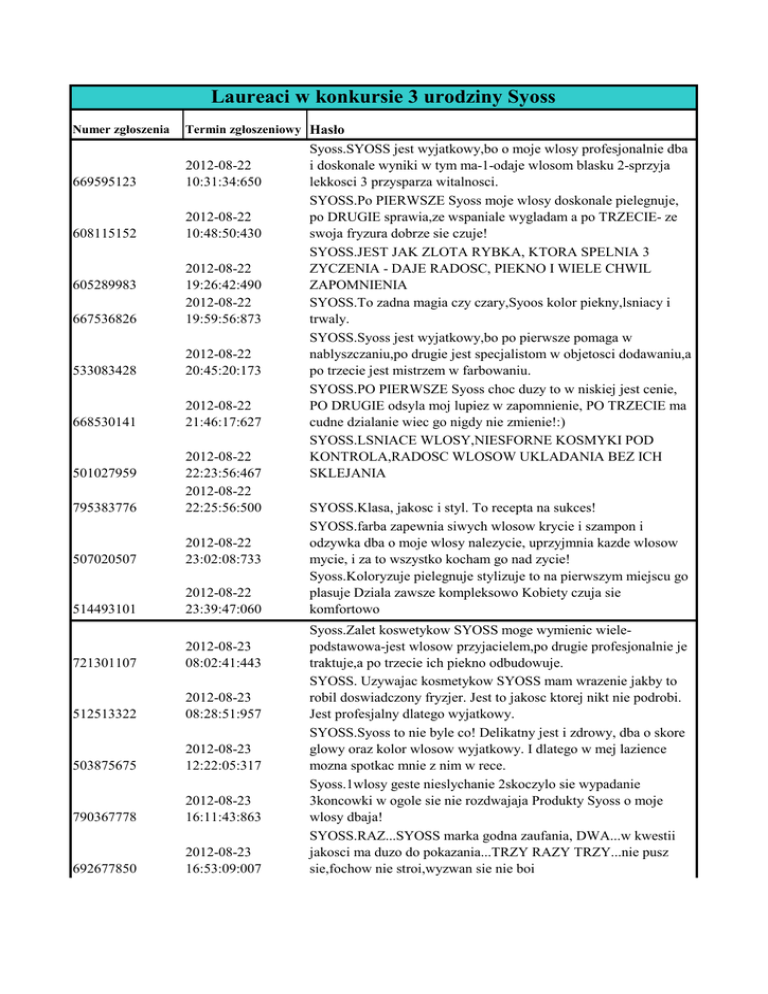 Laureaci w konkursie 3 urodziny Syoss

| Numer zgłoszenia | Termin zgłoszeniowy | Hasło |
|---|---|---|
| 669595123 | 2012-08-22 10:31:34:650 | Syoss.SYOSS jest wyjatkowy,bo o moje wlosy profesjonalnie dba i doskonale wyniki w tym ma-1-odaje wlosom blasku 2-sprzyja lekkosci 3 przysparza witalnosci. |
| 608115152 | 2012-08-22 10:48:50:430 | SYOSS.Po PIERWSZE Syoss moje wlosy doskonale pielegnuje, po DRUGIE sprawia,ze wspaniale wygladam a po TRZECIE- ze swoja fryzura dobrze sie czuje! |
| 605289983 | 2012-08-22 19:26:42:490 | SYOSS.JEST JAK ZLOTA RYBKA, KTORA SPELNIA 3 ZYCZENIA - DAJE RADOSC, PIEKNO I WIELE CHWIL ZAPOMNIENIA |
| 667536826 | 2012-08-22 19:59:56:873 | SYOSS.To zadna magia czy czary,Syoos kolor piekny,lsniacy i trwaly. |
| 533083428 | 2012-08-22 20:45:20:173 | SYOSS.Syoss jest wyjatkowy,bo po pierwsze pomaga w nablyszczaniu,po drugie jest specjalistom w objetosci dodawaniu,a po trzecie jest mistrzem w farbowaniu. |
| 668530141 | 2012-08-22 21:46:17:627 | SYOSS.PO PIERWSZE Syoss choc duzy to w niskiej jest cenie, PO DRUGIE odsyla moj lupiez w zapomnienie, PO TRZECIE ma cudne dzialanie wiec go nigdy nie zmienie!:) |
| 501027959 | 2012-08-22 22:23:56:467 | SYOSS.LSNIACE WLOSY,NIESFORNE KOSMYKI POD KONTROLA,RADOSC WLOSOW UKLADANIA BEZ ICH SKLEJANIA |
| 795383776 | 2012-08-22 22:25:56:500 | SYOSS.Klasa, jakosc i styl. To recepta na sukces! |
| 507020507 | 2012-08-22 23:02:08:733 | SYOSS.farba zapewnia siwych wlosow krycie i szampon i odzywka dba o moje wlosy nalezycie, uprzyjmnia kazde wlosow mycie, i za to wszystko kocham go nad zycie! |
| 514493101 | 2012-08-22 23:39:47:060 | Syoss.Koloryzuje pielegnuje stylizuje to na pierwszym miejscu go plasuje Dziala zawsze kompleksowo Kobiety czuja sie komfortowo |
| 721301107 | 2012-08-23 08:02:41:443 | Syoss.Zalet koswetykow SYOSS moge wymienic wiele-podstawowa-jest wlosow przyjacielem,po drugie profesjonalnie je traktuje,a po trzecie ich piekno odbudowuje. |
| 512513322 | 2012-08-23 08:28:51:957 | SYOSS. Uzywajac kosmetykow SYOSS mam wrazenie jakby to robil doswiadczony fryzjer. Jest to jakosc ktorej nikt nie podrobi. Jest profesjalny dlatego wyjatkowy. |
| 503875675 | 2012-08-23 12:22:05:317 | SYOSS.Syoss to nie byle co! Delikatny jest i zdrowy, dba o skore glowy oraz kolor wlosow wyjatkowy. I dlatego w mej lazience mozna spotkac mnie z nim w rece. |
| 790367778 | 2012-08-23 16:11:43:863 | Syoss.1wlosy geste nieslychanie 2skoczylo sie wypadanie 3koncowki w ogole sie nie rozdwajaja Produkty Syoss o moje wlosy dbaja! |
| 692677850 | 2012-08-23 16:53:09:007 | SYOSS.RAZ...SYOSS marka godna zaufania, DWA...w kwestii jakosci ma duzo do pokazania...TRZY RAZY TRZY...nie pusz sie,fochow nie stroi,wyzwan sie nie boi |